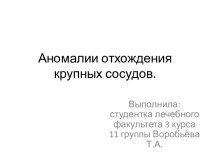 Аномалии отхождения крупных сосудов.

Выполнила: студентка лечебного факультета 3 курса 11 группы Воробьёва Т.А.